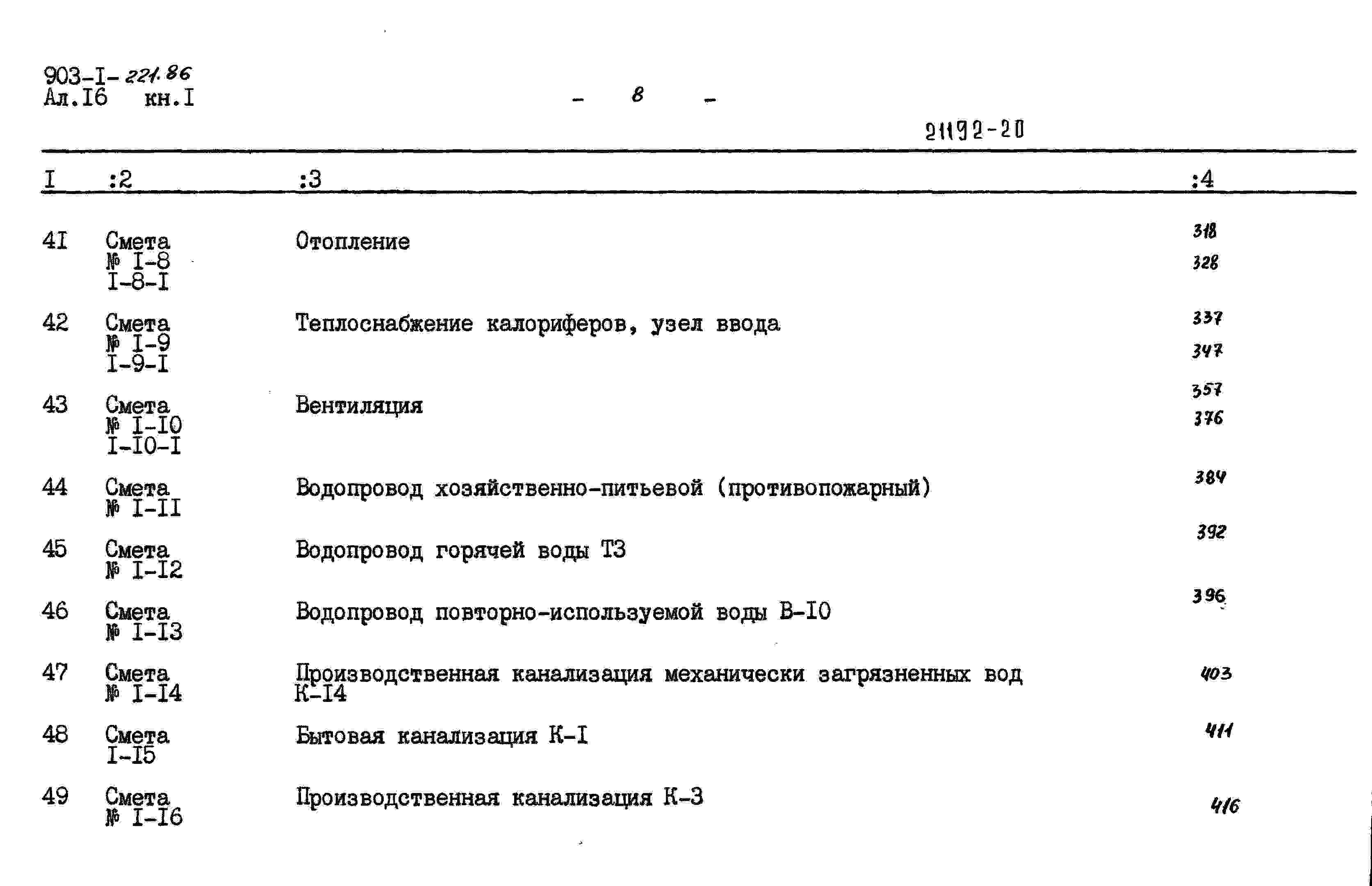 903-I-221.86
Ал.I6 кн.I

- 8 -

21192-20

| I | :2 | :3 | :4 |
|---|---|---|---|
| 4I | Смета № I-8 I-8-I | Отопление | 318 328 |
| 42 | Смета № I-9 I-9-I | Теплоснабжение калориферов, узел ввода | 337 347 |
| 43 | Смета № I-I0 I-I0-I | Вентиляция | 357 376 |
| 44 | Смета № I-II | Водопровод хозяйственно-питьевой (противопожарный) | 384 |
| 45 | Смета № I-I2 | Водопровод горячей воды Т3 | 392 |
| 46 | Смета № I-I3 | Водопровод повторно-используемой воды В-I0 | 396 |
| 47 | Смета № I-I4 | Производственная канализация механически загрязненных вод К-I4 | 403 |
| 48 | Смета I-I5 | Бытовая канализация К-I | 411 |
| 49 | Смета № I-I6 | Производственная канализация К-3 | 416 |